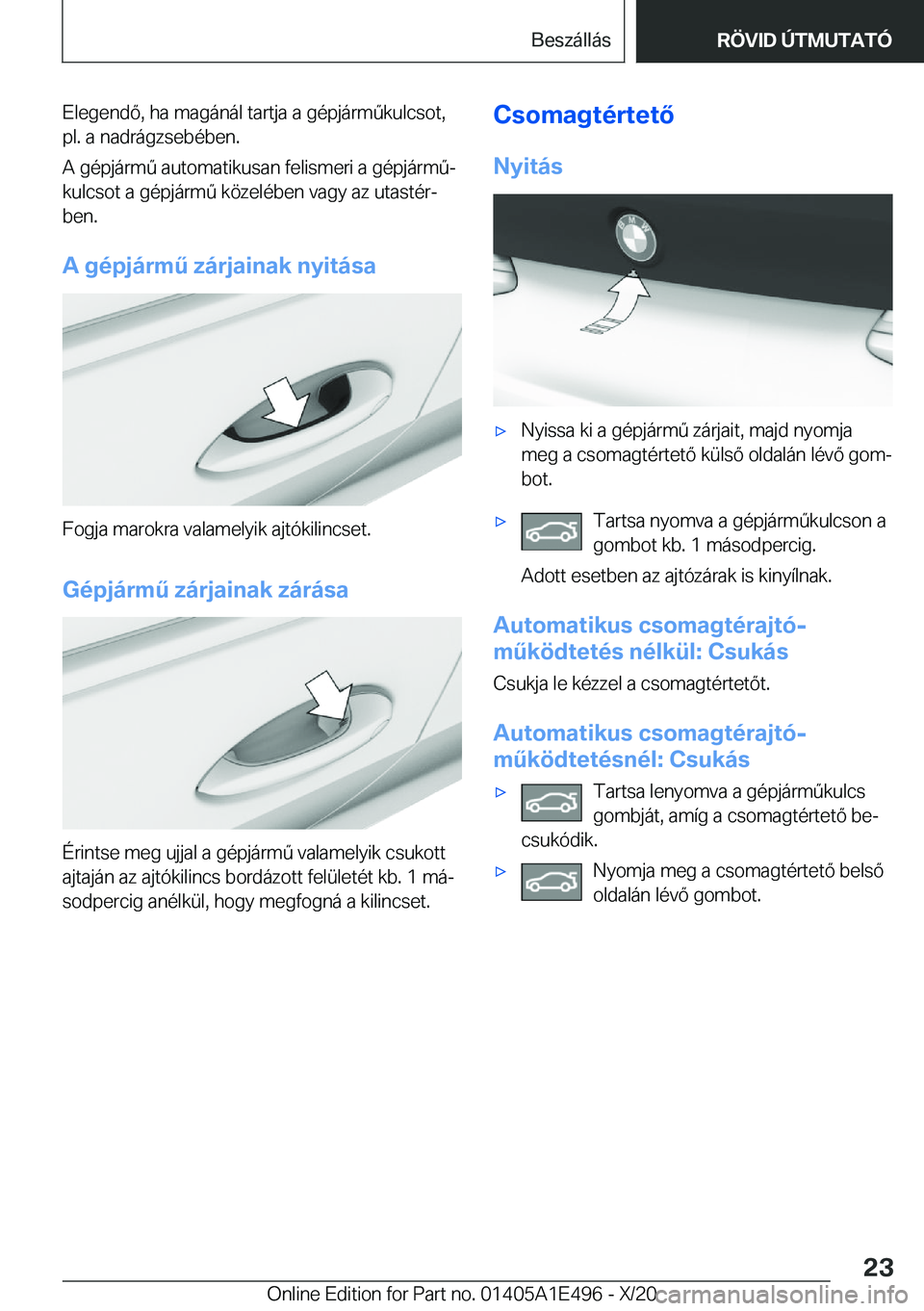 Beszállás

RÖVID ÚTMUTATÓ

Elegendő, ha magánál tartja a gépjárműkulcsot, pl. a nadrágzsebében.

A gépjármű automatikusan felismeri a gépjárműkulcsot a gépjármű közelében vagy az utastérben.

A gépjármű zárjainak nyitása

Fogja marokra valamelyik ajtókilincset.

Gépjármű zárjainak zárása

Érintse meg ujjal a gépjármű valamelyik csukott ajtaján az ajtókilincs bordázott felületét kb. 1 másodpercig anélkül, hogy megfogná a kilincset.

Csomagtértető

Nyitás

▷ Nyissa ki a gépjármű zárjait, majd nyomja meg a csomagtértető külső oldalán lévő gombot.

▷ Tartsa nyomva a gépjárműkulcson a gombot kb. 1 másodpercig.

Adott esetben az ajtózárak is kinyílnak.

Automatikus csomagtérajtó-működtetés nélkül: Csukás

Csukja le kézzel a csomagtértetőt.

Automatikus csomagtérajtó-működtetésnél: Csukás

▷ Tartsa lenyomva a gépjárműkulcs gombját, amíg a csomagtértető becsukódik.

▷ Nyomja meg a csomagtértető belső oldalán lévő gombot.

23

Online Edition for Part no. 01405A1E496 - X/20

carmanualsonline.info